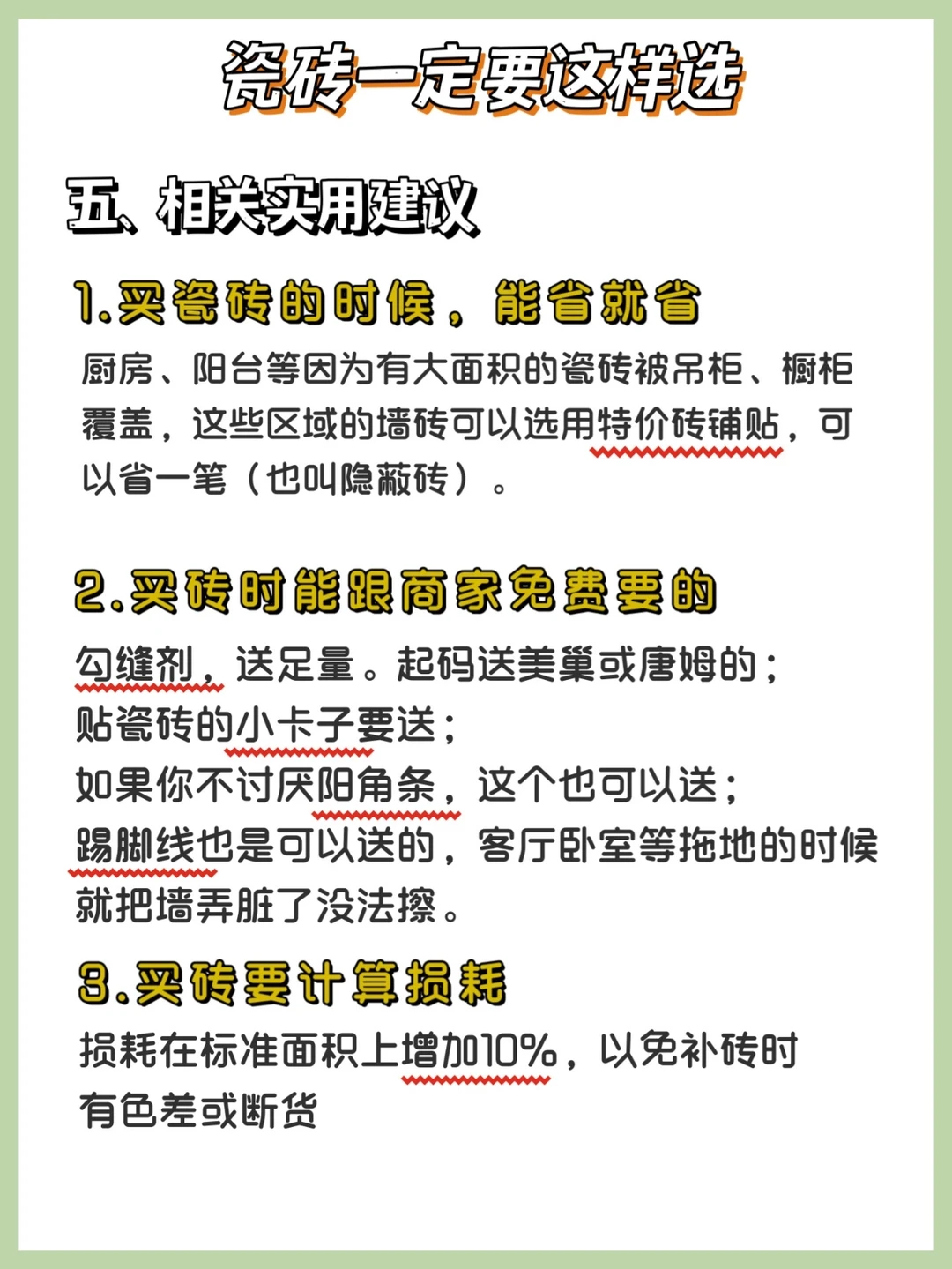 瓷砖一定要这样选

五、相关实用建议

1.买瓷砖的时候，能省就省

厨房、阳台等因为有大面积的瓷砖被吊柜、橱柜覆盖，这些区域的墙砖可以选用特价砖铺贴，可以省一笔（也叫隐蔽砖）。

2.买砖时能跟商家免费要的

勾缝剂，送足量。起码送美巢或唐姆的；
贴瓷砖的小卡子要送；
如果你不讨厌阳角条，这个也可以送；
踢脚线也是可以送的，客厅卧室等拖地的时候就把墙弄脏了没法擦。

3.买砖要计算损耗

损耗在标准面积上增加10%，以免补砖时有色差或断货